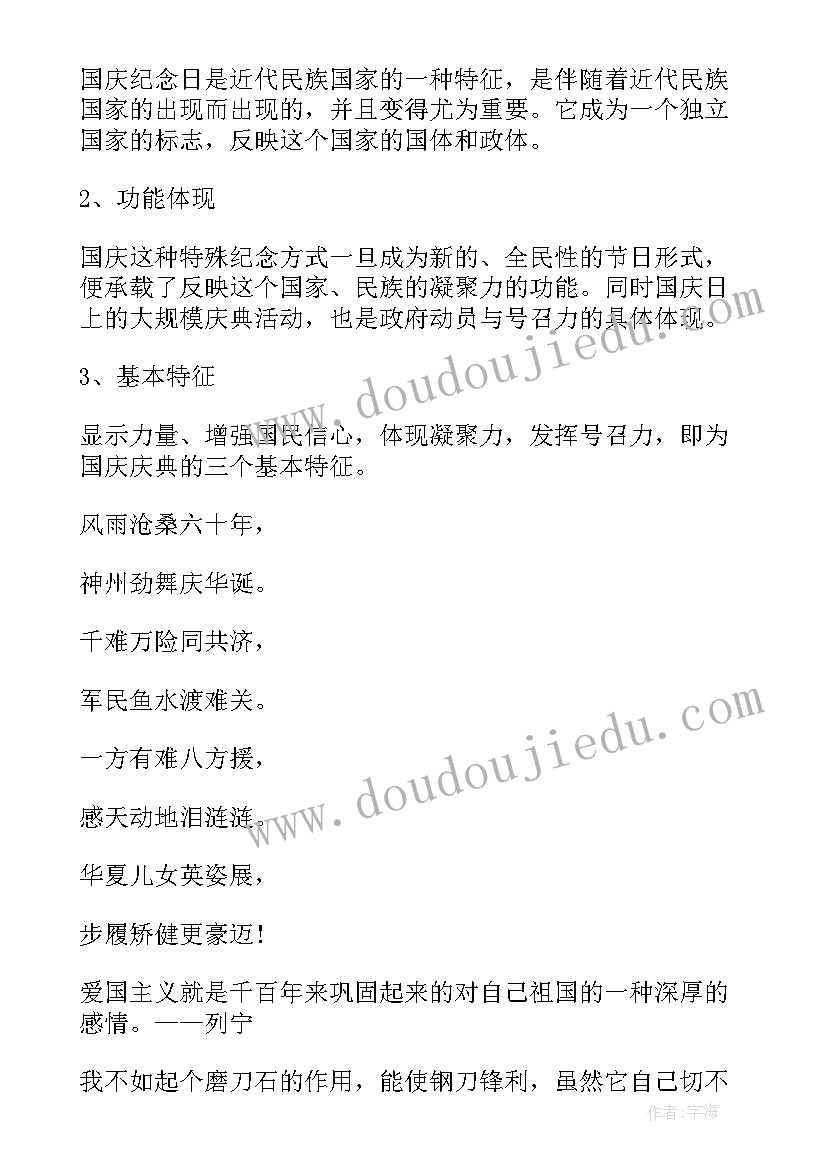 国庆纪念日是近代民族国家的一种特征，是伴随着近代民族国家的出现而出现的，并且变得尤为重要。它成为一个独立国家的标志，反映这个国家的国体和政体。

2、功能体现

国庆这种特殊纪念方式一旦成为新的、全民性的节日形式，便承载了反映这个国家、民族的凝聚力的功能。同时国庆日上的大规模庆典活动，也是政府动员与号召力的具体体现。

3、基本特征

显示力量、增强国民信心，体现凝聚力，发挥号召力，即为国庆庆典的三个基本特征。

风雨沧桑六十年，

神州劲舞庆华诞。

千难万险同共济，

军民鱼水渡难关。

一方有难八方援，

感天动地泪涟涟。

华夏儿女英姿展，

步履矫健更豪迈！

爱国主义就是千百年来巩固起来的对自己祖国的一种深厚的感情。——列宁

我不如起个磨刀石的作用，能使钢刀锋利，虽然它自己切不

www.doudoujiedu.com

www.doudoujiedu.com

作者：宇海